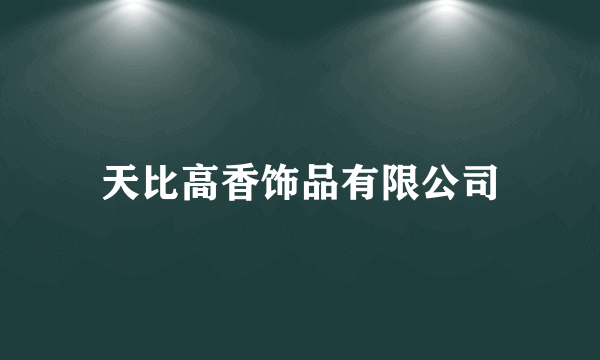 天比高香饰品有限公司